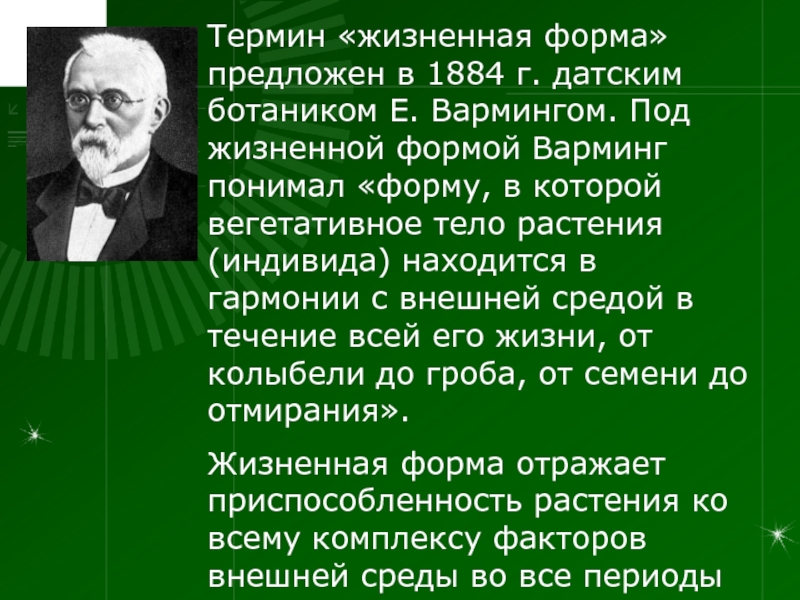 Термин «жизненная форма» предложен в 1884 г. датским ботаником Е. Вармингом. Под жизненной формой Варминг понимал «форму, в которой вегетативное тело растения (индивида) находится в гармонии с внешней средой в течение всей его жизни, от колыбели до гроба, от семени до отмирания».

Жизненная форма отражает приспособленность растения ко всему комплексу факторов внешней среды во все периоды